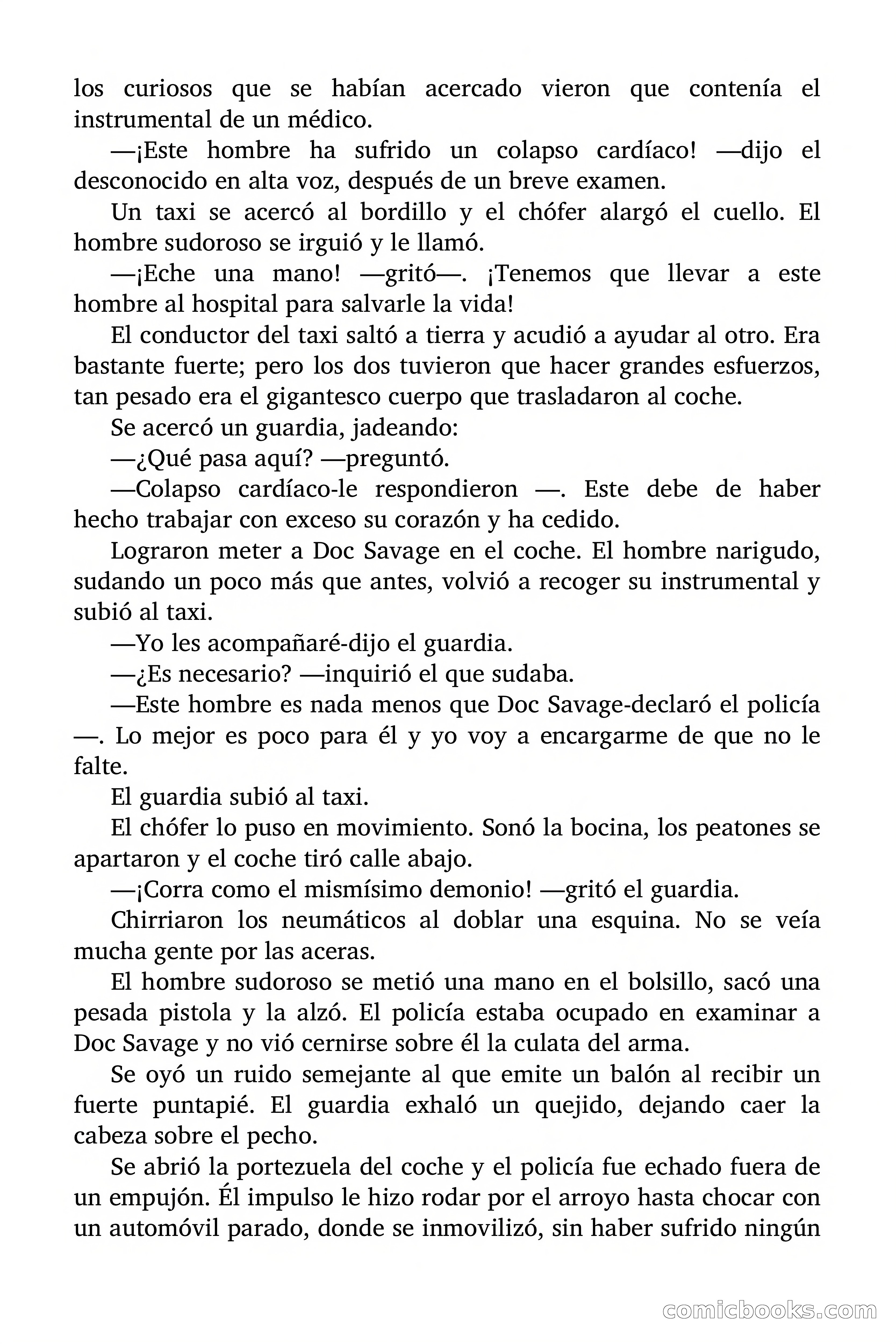 los curiosos que se habían acercado vieron que contenía el instrumental de un médico.

—¡Este hombre ha sufrido un colapso cardíaco! —dijo el desconocido en alta voz, después de un breve examen.

Un taxi se acercó al bordillo y el chófer alargó el cuello. El hombre sudoroso se irguió y le llamó.

—¡Eche una mano! —gritó—. ¡Tenemos que llevar a este hombre al hospital para salvarle la vida!

El conductor del taxi saltó a tierra y acudió a ayudar al otro. Era bastante fuerte; pero los dos tuvieron que hacer grandes esfuerzos, tan pesado era el gigantesco cuerpo que trasladaron al coche.

Se acercó un guardia, jadeando:

—¿Qué pasa aquí? —preguntó.

—Colapso cardíaco-le respondieron —. Este debe de haber hecho trabajar con exceso su corazón y ha cedido.

Lograron meter a Doc Savage en el coche. El hombre narigudo, sudando un poco más que antes, volvió a recoger su instrumental y subió al taxi.

—Yo les acompañaré-dijo el guardia.

—¿Es necesario? —inquirió el que sudaba.

—Este hombre es nada menos que Doc Savage-declaró el policía —. Lo mejor es poco para él y yo voy a encargarme de que no le falte.

El guardia subió al taxi.

El chófer lo puso en movimiento. Sonó la bocina, los peatones se apartaron y el coche tiró calle abajo.

—¡Corra como el mismísimo demonio! —gritó el guardia.

Chirriaron los neumáticos al doblar una esquina. No se veía mucha gente por las aceras.

El hombre sudoroso se metió una mano en el bolsillo, sacó una pesada pistola y la alzó. El policía estaba ocupado en examinar a Doc Savage y no vió cernirse sobre él la culata del arma.

Se oyó un ruido semejante al que emite un balón al recibir un fuerte puntapié. El guardia exhaló un quejido, dejando caer la cabeza sobre el pecho.

Se abrió la portezuela del coche y el policía fue echado fuera de un empujón. Él impulso le hizo rodar por el arroyo hasta chocar con un automóvil parado, donde se inmovilizó, sin haber sufrido ningún

comicbooks.com